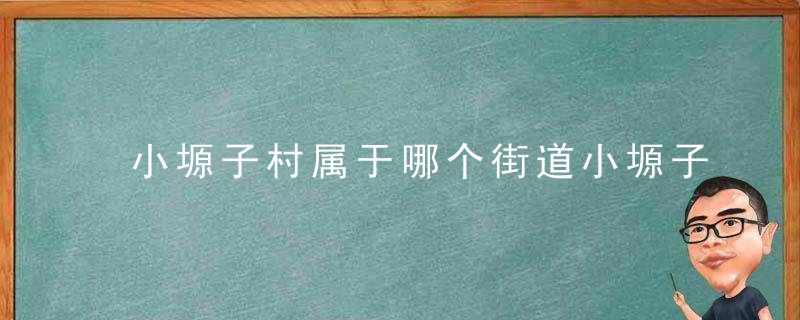 小塬子村属于哪个街道小塬子